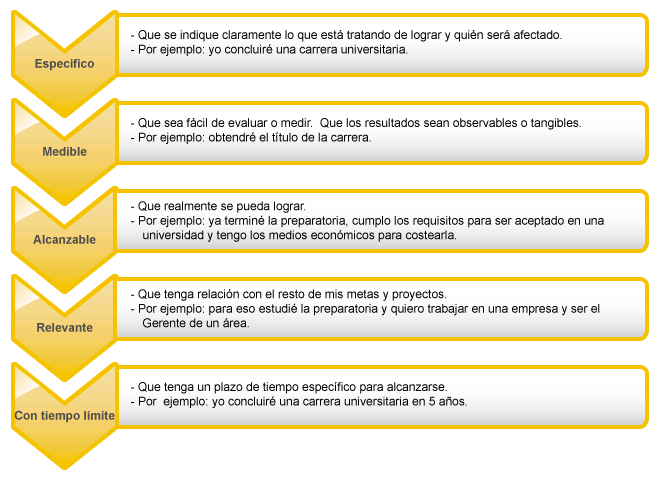 Específico

- Que se indique claramente lo que está tratando de lograr y quién será afectado.
- Por ejemplo: yo concluiré una carrera universitaria.

Medible

- Que sea fácil de evaluar o medir. Que los resultados sean observables o tangibles.
- Por ejemplo: obtendré el título de la carrera.

Alcanzable

- Que realmente se pueda lograr.
- Por ejemplo: ya terminé la preparatoria, cumplo los requisitos para ser aceptado en una universidad y tengo los medios económicos para costearla.

Relevante

- Que tenga relación con el resto de mis metas y proyectos.
- Por ejemplo: para eso estudié la preparatoria y quiero trabajar en una empresa y ser el Gerente de un área.

Con tiempo límite

- Que tenga un plazo de tiempo específico para alcanzarse.
- Por ejemplo: yo concluiré una carrera universitaria en 5 años.